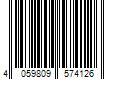 4 059809 574126